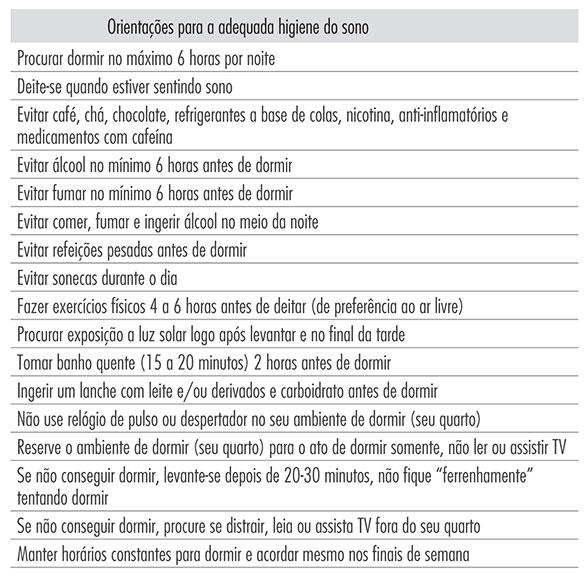 | Orientações para a adequada higiene do sono |
|---|
| Procurar dormir no máximo 6 horas por noite |
| Deite-se quando estiver sentindo sono |
| Evitar café, chá, chocolate, refrigerantes a base de colas, nicotina, anti-inflamatórios e medicamentos com cafeína |
| Evitar álcool no mínimo 6 horas antes de dormir |
| Evitar fumar no mínimo 6 horas antes de dormir |
| Evitar comer, fumar e ingerir álcool no meio da noite |
| Evitar refeições pesadas antes de dormir |
| Evitar sonecas durante o dia |
| Fazer exercícios físicos 4 a 6 horas antes de deitar (de preferência ao ar livre) |
| Procurar exposição a luz solar logo após levantar e no final da tarde |
| Tomar banho quente (15 a 20 minutos) 2 horas antes de dormir |
| Ingerir um lanche com leite e/ou derivados e carboidrato antes de dormir |
| Não use relógio de pulso ou despertador no seu ambiente de dormir (seu quarto) |
| Reserve o ambiente de dormir (seu quarto) para o ato de dormir somente, não ler ou assistir TV |
| Se não conseguir dormir, levante-se depois de 20-30 minutos, não fique "ferrenhamente" tentando dormir |
| Se não conseguir dormir, procure se distrair, leia ou assista TV fora do seu quarto |
| Manter horários constantes para dormir e acordar mesmo nos finais de semana |